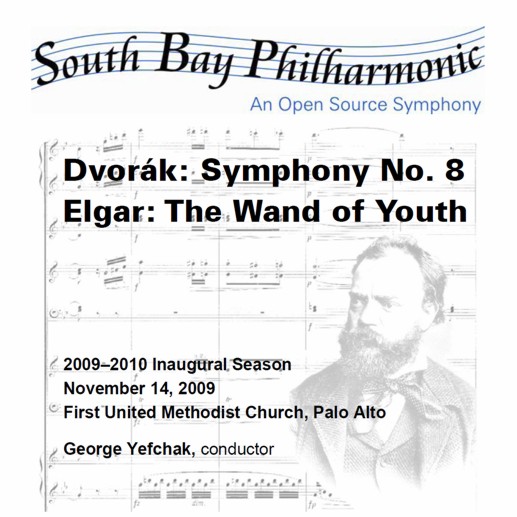 South Bay Philharmonic
An Open Source Symphony

Dvorák: Symphony No. 8
Elgar: The Wand of Youth

2009–2010 Inaugural Season
November 14, 2009
First United Methodist Church, Palo Alto

George Yefchak, conductor